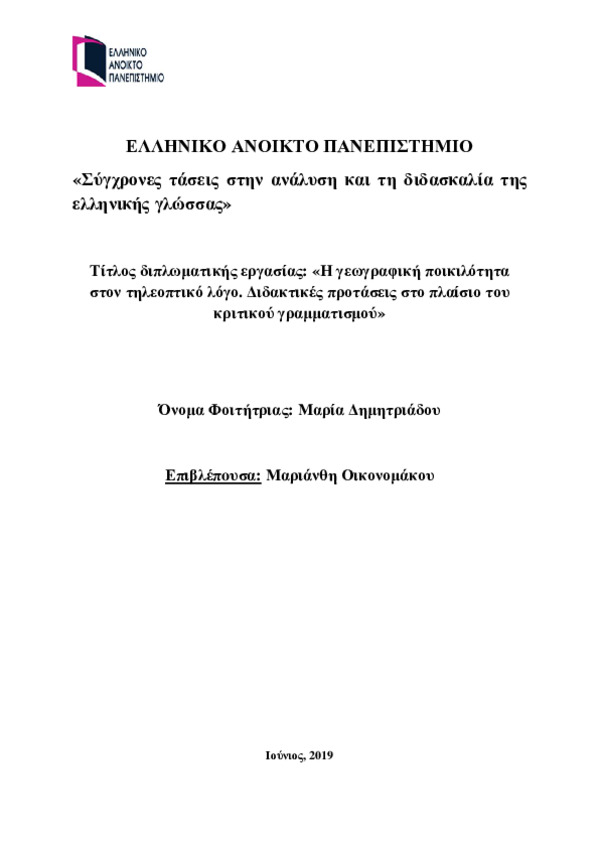 ΕΛΛΗΝΙΚΟ ΑΝΟΙΚΤΟ ΠΑΝΕΠΙΣΤΗΜΙΟ

ΕΛΛΗΝΙΚΟ ΑΝΟΙΚΤΟ ΠΑΝΕΠΙΣΤΗΜΙΟ

«Σύγχρονες τάσεις στην ανάλυση και τη διδασκαλία της ελληνικής γλώσσας»

Τίτλος διπλωματικής εργασίας: «Η γεωγραφική ποικιλότητα στον τηλεοπτικό λόγο. Διδακτικές προτάσεις στο πλαίσιο του κριτικού γραμματισμού»

Όνομα Φοιτήτριας: Μαρία Δημητριάδου

Επιβλέπουσα: Μαριάνθη Οικονομάκου

Ιούνιος, 2019